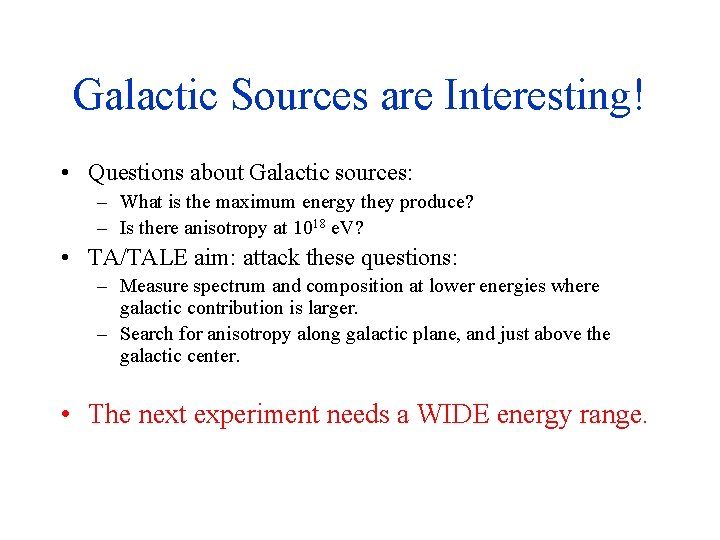 Galactic Sources are Interesting!

• Questions about Galactic sources:
– What is the maximum energy they produce?
– Is there anisotropy at $10^{18}$ eV?

• TA/TALE aim: attack these questions:
– Measure spectrum and composition at lower energies where galactic contribution is larger.
– Search for anisotropy along galactic plane, and just above the galactic center.

• The next experiment needs a WIDE energy range.